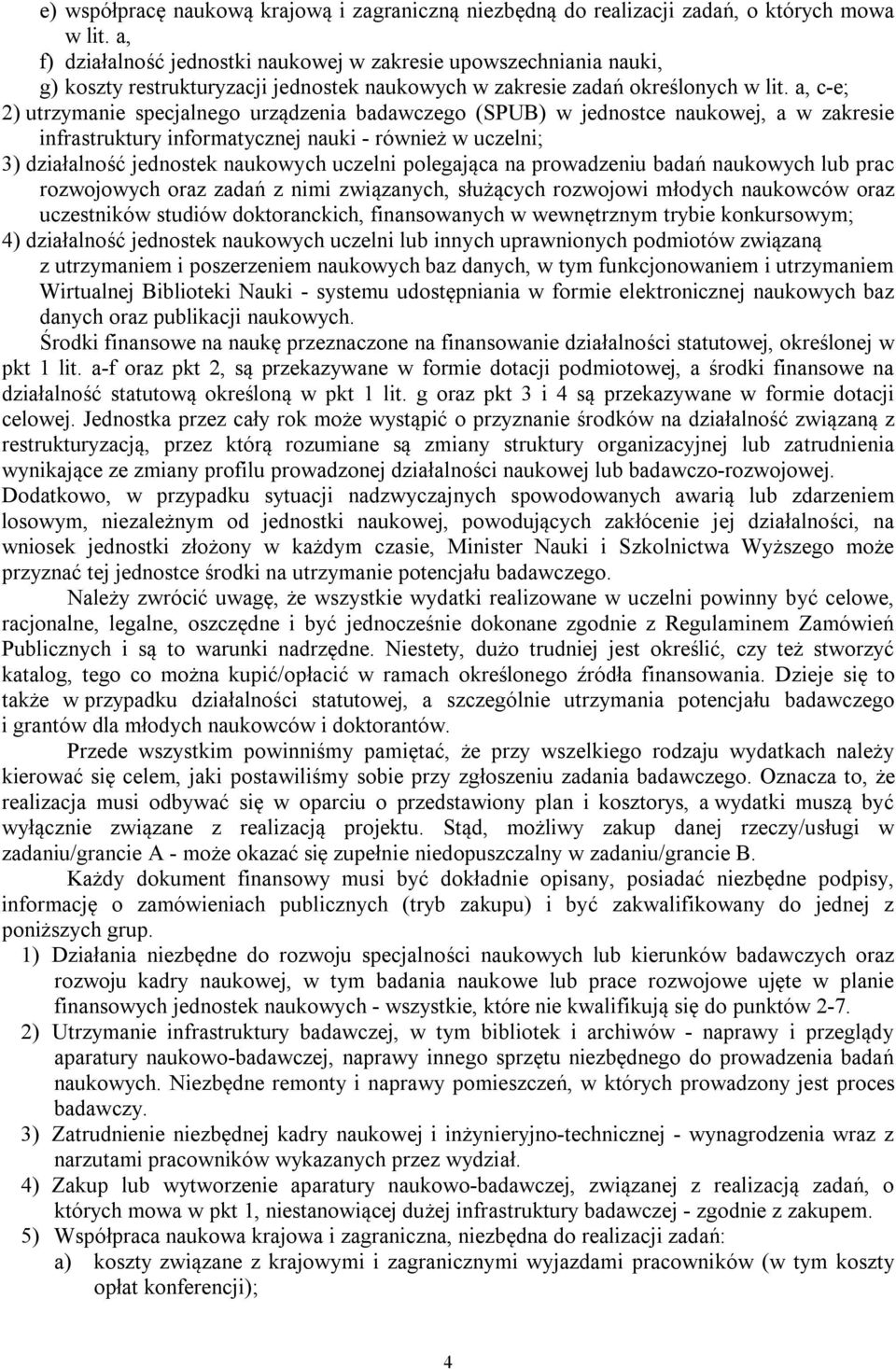 e) współpracę naukową krajową i zagraniczną niezbędną do realizacji zadań, o których mowa w lit. a,
f) działalność jednostki naukowej w zakresie upowszechniania nauki,
g) koszty restrukturyzacji jednostek naukowych w zakresie zadań określonych w lit. a, c-e;
2) utrzymanie specjalnego urządzenia badawczego (SPUB) w jednostce naukowej, a w zakresie infrastruktury informatycznej nauki - również w uczelni;
3) działalność jednostek naukowych uczelni polegająca na prowadzeniu badań naukowych lub prac rozwojowych oraz zadań z nimi związanych, służących rozwojowi młodych naukowców oraz uczestników studiów doktoranckich, finansowanych w wewnętrznym trybie konkursowym;
4) działalność jednostek naukowych uczelni lub innych uprawnionych podmiotów związaną z utrzymaniem i poszerzeniem naukowych baz danych, w tym funkcjonowaniem i utrzymaniem Wirtualnej Biblioteki Nauki - systemu udostępniania w formie elektronicznej naukowych baz danych oraz publikacji naukowych.
Środki finansowe na naukę przeznaczone na finansowanie działalności statutowej, określonej w pkt 1 lit. a-f oraz pkt 2, są przekazywane w formie dotacji podmiotowej, a środki finansowe na działalność statutową określoną w pkt 1 lit. g oraz pkt 3 i 4 są przekazywane w formie dotacji celowej. Jednostka przez cały rok może wystąpić o przyznanie środków na działalność związaną z restrukturyzacją, przez którą rozumiane są zmiany struktury organizacyjnej lub zatrudnienia wynikające ze zmiany profilu prowadzonej działalności naukowej lub badawczo-rozwojowej. Dodatkowo, w przypadku sytuacji nadzwyczajnych spowodowanych awarią lub zdarzeniem losowym, niezależnym od jednostki naukowej, powodujących zakłócenie jej działalności, na wniosek jednostki złożony w każdym czasie, Minister Nauki i Szkolnictwa Wyższego może przyznać tej jednostce środki na utrzymanie potencjału badawczego.

Należy zwrócić uwagę, że wszystkie wydatki realizowane w uczelni powinny być celowe, racjonalne, legalne, oszczędne i być jednocześnie dokonane zgodnie z Regulaminem Zamówień Publicznych i są to warunki nadrzędne. Niestety, dużo trudniej jest określić, czy też stworzyć katalog, tego co można kupić/opłacić w ramach określonego źródła finansowania. Dzieje się to także w przypadku działalności statutowej, a szczególnie utrzymania potencjału badawczego i grantów dla młodych naukowców i doktorantów.

Przede wszystkim powinniśmy pamiętać, że przy wszelkiego rodzaju wydatkach należy kierować się celem, jaki postawiliśmy sobie przy zgłoszeniu zadania badawczego. Oznacza to, że realizacja musi odbywać się w oparciu o przedstawiony plan i kosztorys, a wydatki muszą być wyłącznie związane z realizacją projektu. Stąd, możliwy zakup danej rzeczy/usługi w zadaniu/grancie A - może okazać się zupełnie niedopuszczalny w zadaniu/grancie B.

Każdy dokument finansowy musi być dokładnie opisany, posiadać niezbędne podpisy, informację o zamówieniach publicznych (tryb zakupu) i być zakwalifikowany do jednej z poniższych grup.
1) Działania niezbędne do rozwoju specjalności naukowych lub kierunków badawczych oraz rozwoju kadry naukowej, w tym badania naukowe lub prace rozwojowe ujęte w planie finansowych jednostek naukowych - wszystkie, które nie kwalifikują się do punktów 2-7.
2) Utrzymanie infrastruktury badawczej, w tym bibliotek i archiwów - naprawy i przeglądy aparatury naukowo-badawczej, naprawy innego sprzętu niezbędnego do prowadzenia badań naukowych. Niezbędne remonty i naprawy pomieszczeń, w których prowadzony jest proces badawczy.
3) Zatrudnienie niezbędnej kadry naukowej i inżynieryjno-technicznej - wynagrodzenia wraz z narzutami pracowników wykazanych przez wydział.
4) Zakup lub wytworzenie aparatury naukowo-badawczej, związanej z realizacją zadań, o których mowa w pkt 1, niestanowiącej dużej infrastruktury badawczej - zgodnie z zakupem.
5) Współpraca naukowa krajowa i zagraniczna, niezbędna do realizacji zadań:
a) koszty związane z krajowymi i zagranicznymi wyjazdami pracowników (w tym koszty opłat konferencji);

4